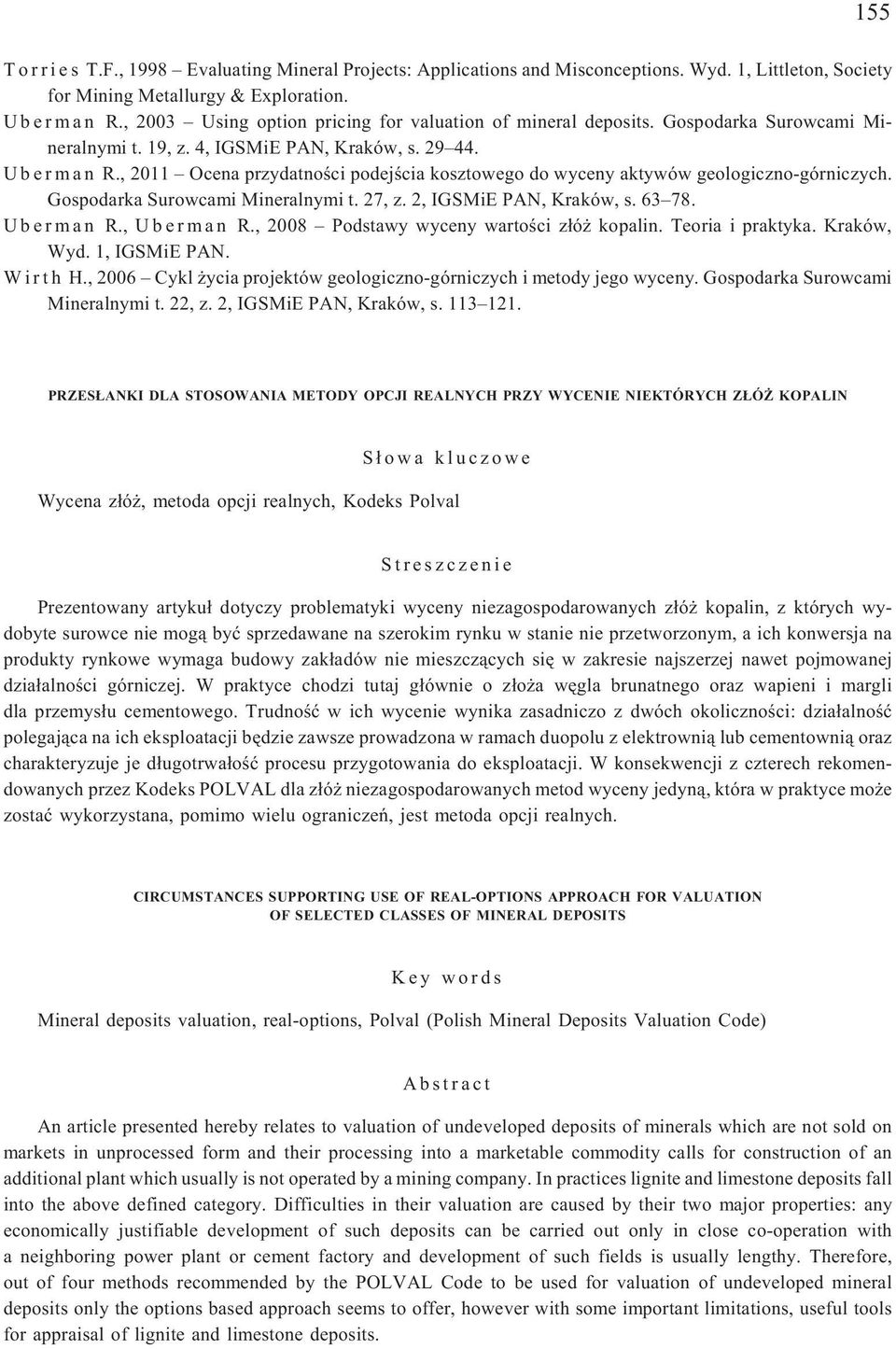 155

Torries T.F., 1998 – Evaluating Mineral Projects: Applications and Misconceptions. Wyd. 1, Littleton, Society for Mining Metallurgy & Exploration.

Uberman R., 2003 – Using option pricing for valuation of mineral deposits. Gospodarka Surowcami Mineralnymi t. 19, z. 4, IGSMiE PAN, Kraków, s. 29–44.

Uberman R., 2011 – Ocena przydatności podejścia kosztowego do wyceny aktywów geologiczno-górniczych. Gospodarka Surowcami Mineralnymi t. 27, z. 2, IGSMiE PAN, Kraków, s. 63–78.

Uberman R., Uberman R., 2008 – Podstawy wyceny wartości złóż kopalin. Teoria i praktyka. Kraków, Wyd. 1, IGSMiE PAN.

Wirth H., 2006 – Cykl życia projektów geologiczno-górniczych i metody jego wyceny. Gospodarka Surowcami Mineralnymi t. 22, z. 2, IGSMiE PAN, Kraków, s. 113–121.

PRZESŁANKI DLA STOSOWANIA METODY OPCJI REALNYCH PRZY WYCENIE NIEKTÓRYCH ZŁÓŻ KOPALIN

Słowa kluczowe

Wycena złóż, metoda opcji realnych, Kodeks Polval

Streszczenie

Prezentowany artykuł dotyczy problematyki wyceny niezagospodarowanych złóż kopalin, z których wydobyte surowce nie mogą być sprzedawane na szerokim rynku w stanie nie przetworzonym, a ich konwersja na produkty rynkowe wymaga budowy zakładów nie mieszczących się w zakresie najszerzej nawet pojmowanej działalności górniczej. W praktyce chodzi tutaj głównie o złoża węgla brunatnego oraz wapieni i margli dla przemysłu cementowego. Trudność w ich wycenie wynika zasadniczo z dwóch okoliczności: działalność polegająca na ich eksploatacji będzie zawsze prowadzona w ramach duopolu z elektrownią lub cementownią oraz charakteryzuje je długotrwałość procesu przygotowania do eksploatacji. W konsekwencji z czterech rekomendowanych przez Kodeks POLVAL dla złóż niezagospodarowanych metod wyceny jedyną, która w praktyce może zostać wykorzystana, pomimo wielu ograniczeń, jest metoda opcji realnych.

CIRCUMSTANCES SUPPORTING USE OF REAL-OPTIONS APPROACH FOR VALUATION OF SELECTED CLASSES OF MINERAL DEPOSITS

Key words

Mineral deposits valuation, real-options, Polval (Polish Mineral Deposits Valuation Code)

Abstract

An article presented hereby relates to valuation of undeveloped deposits of minerals which are not sold on markets in unprocessed form and their processing into a marketable commodity calls for construction of an additional plant which usually is not operated by a mining company. In practices lignite and limestone deposits fall into the above defined category. Difficulties in their valuation are caused by their two major properties: any economically justifiable development of such deposits can be carried out only in close co-operation with a neighboring power plant or cement factory and development of such fields is usually lengthy. Therefore, out of four methods recommended by the POLVAL Code to be used for valuation of undeveloped mineral deposits only the options based approach seems to offer, however with some important limitations, useful tools for appraisal of lignite and limestone deposits.